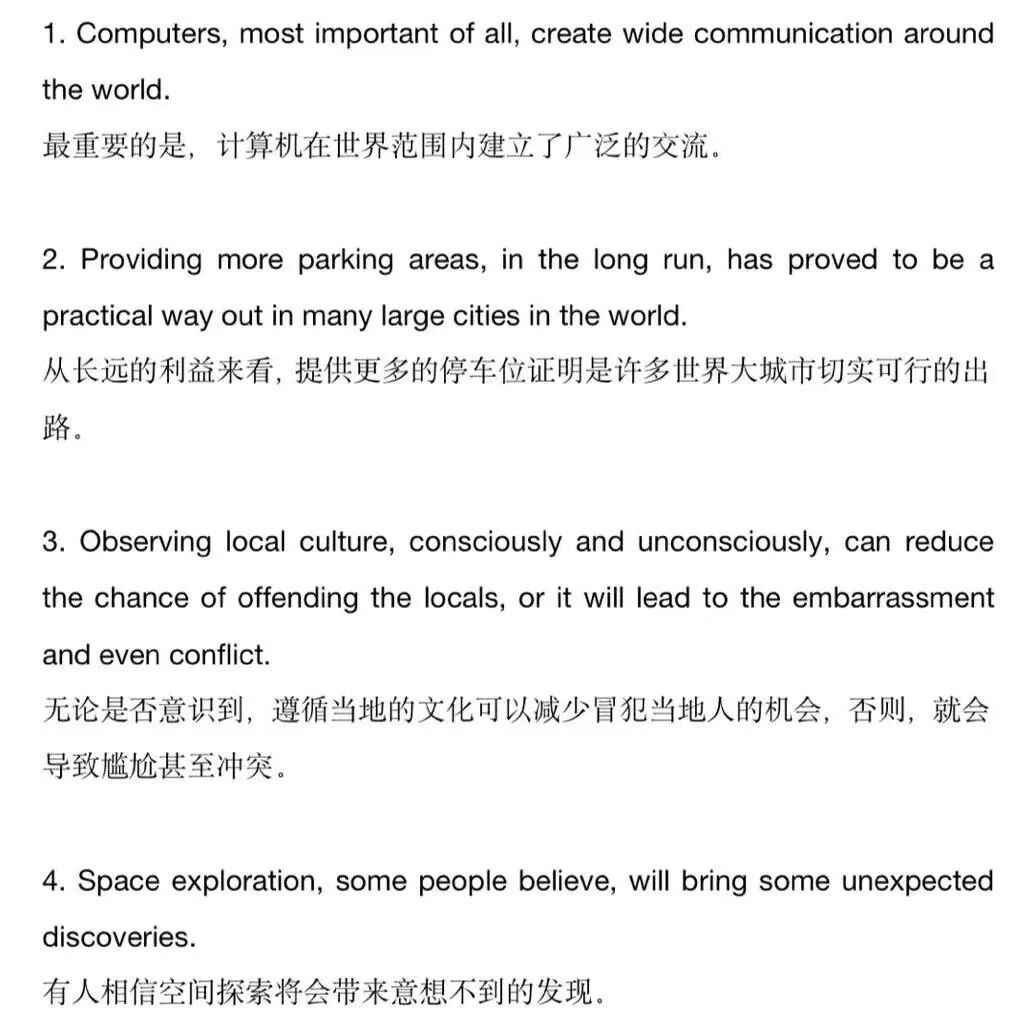 1. Computers, most important of all, create wide communication around the world.
最重要的是，计算机在世界范围内建立了广泛的交流。

2. Providing more parking areas, in the long run, has proved to be a practical way out in many large cities in the world.
从长远的利益来看，提供更多的停车位证明是许多世界大城市切实可行的出路。

3. Observing local culture, consciously and unconsciously, can reduce the chance of offending the locals, or it will lead to the embarrassment and even conflict.
无论是否意识到，遵循当地的文化可以减少冒犯当地人的机会，否则，就会导致尴尬甚至冲突。

4. Space exploration, some people believe, will bring some unexpected discoveries.
有人相信空间探索将会带来意想不到的发现。